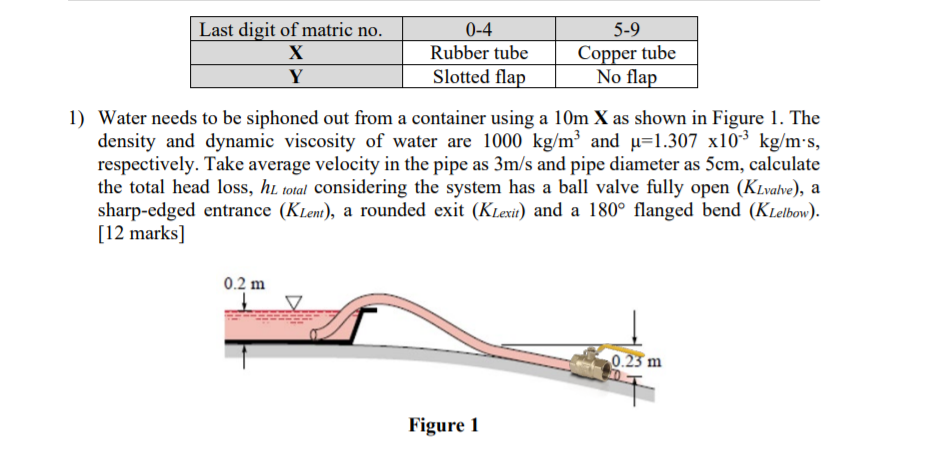 | Last digit of matric no. | 0-4 | 5-9 |
|---|---|---|
| **X** | Rubber tube | Copper tube |
| **Y** | Slotted flap | No flap |

1) Water needs to be siphoned out from a container using a 10m **X** as shown in Figure 1. The density and dynamic viscosity of water are 1000 kg/m$^3$ and μ=1.307 x10$^{-3}$ kg/m·s, respectively. Take average velocity in the pipe as 3m/s and pipe diameter as 5cm, calculate the total head loss, $h_{L\ total}$ considering the system has a ball valve fully open ($K_{Lvalve}$), a sharp-edged entrance ($K_{Lent}$), a rounded exit ($K_{Lexit}$) and a 180° flanged bend ($K_{Lelbow}$). [12 marks]

0.2 m

0.23 m

**Figure 1**